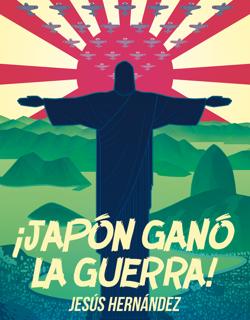 ¡JAPÓN GANÓ LA GUERRA!

JESÚS HERNÁNDEZ